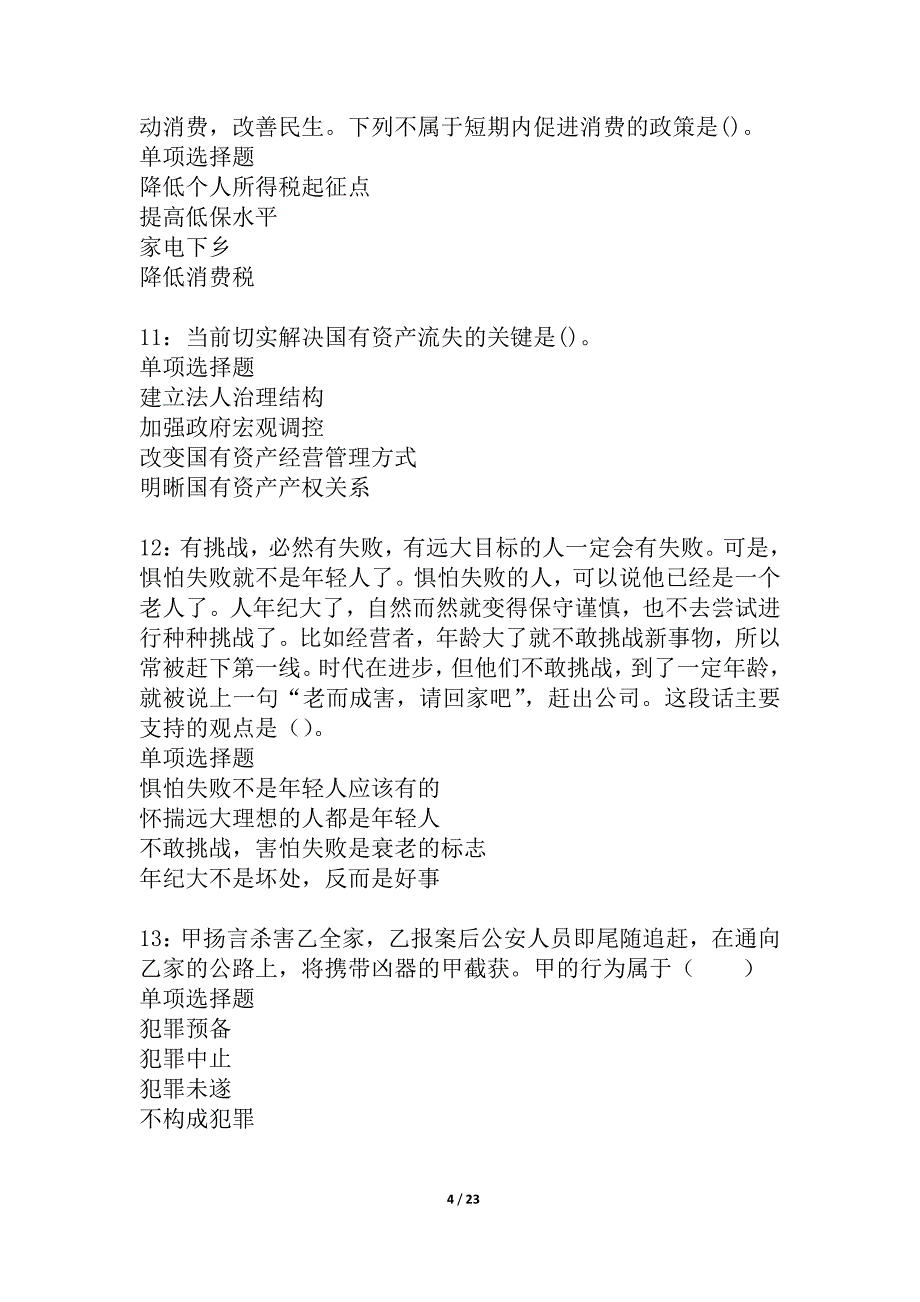 动消费，改善民生。下列不属于短期内促进消费的政策是()。
单项选择题
降低个人所得税起征点
提高低保水平
家电下乡
降低消费税

11：当前切实解决国有资产流失的关键是()。
单项选择题
建立法人治理结构
加强政府宏观调控
改变国有资产经营管理方式
明晰国有资产产权关系

12：有挑战，必然有失败，有远大目标的人一定会有失败。可是，惧怕失败就不是年轻人了。惧怕失败的人，可以说他已经是一个老人了。人年纪大了，自然而然就变得保守谨慎，也不去尝试进行种种挑战了。比如经营者，年龄大了就不敢挑战新事物，所以常被赶下第一线。时代在进步，但他们不敢挑战，到了一定年龄，就被说上一句“老而成害，请回家吧”，赶出公司。这段话主要支持的观点是（）。
单项选择题
惧怕失败不是年轻人应该有的
怀揣远大理想的人都是年轻人
不敢挑战，害怕失败是衰老的标志
年纪大不是坏处，反而是好事

13：甲扬言杀害乙全家，乙报案后公安人员即尾随追赶，在通向乙家的公路上，将携带凶器的甲截获。甲的行为属于（　　）
单项选择题
犯罪预备
犯罪中止
犯罪未遂
不构成犯罪

4 / 23